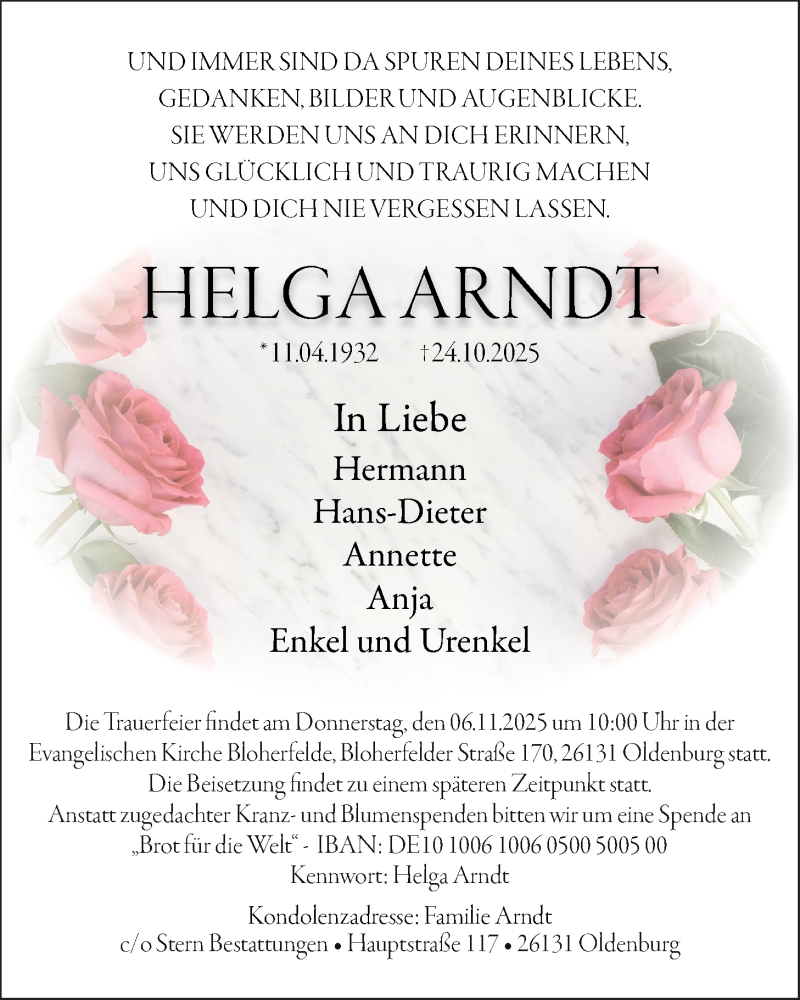 UND IMMER SIND DA SPUREN DEINES LEBENS,
GEDANKEN, BILDER UND AUGENBLICKE.
SIE WERDEN UNS AN DICH ERINNERN,
UNS GLÜCKLICH UND TRAURIG MACHEN
UND DICH NIE VERGESSEN LASSEN.

HELGA ARNDT

*11.04.1932 †24.10.2025

In Liebe
Hermann
Hans-Dieter
Annette
Anja
Enkel und Urenkel

Die Trauerfeier findet am Donnerstag, den 06.11.2025 um 10:00 Uhr in der Evangelischen Kirche Bloherfelde, Bloherfelder Straße 170, 26131 Oldenburg statt.
Die Beisetzung findet zu einem späteren Zeitpunkt statt.
Anstatt zugedachter Kranz- und Blumenspenden bitten wir um eine Spende an „Brot für die Welt“ - IBAN: DE10 1006 1006 0500 5005 00
Kennwort: Helga Arndt

Kondolenzadresse: Familie Arndt
c/o Stern Bestattungen • Hauptstraße 117 • 26131 Oldenburg